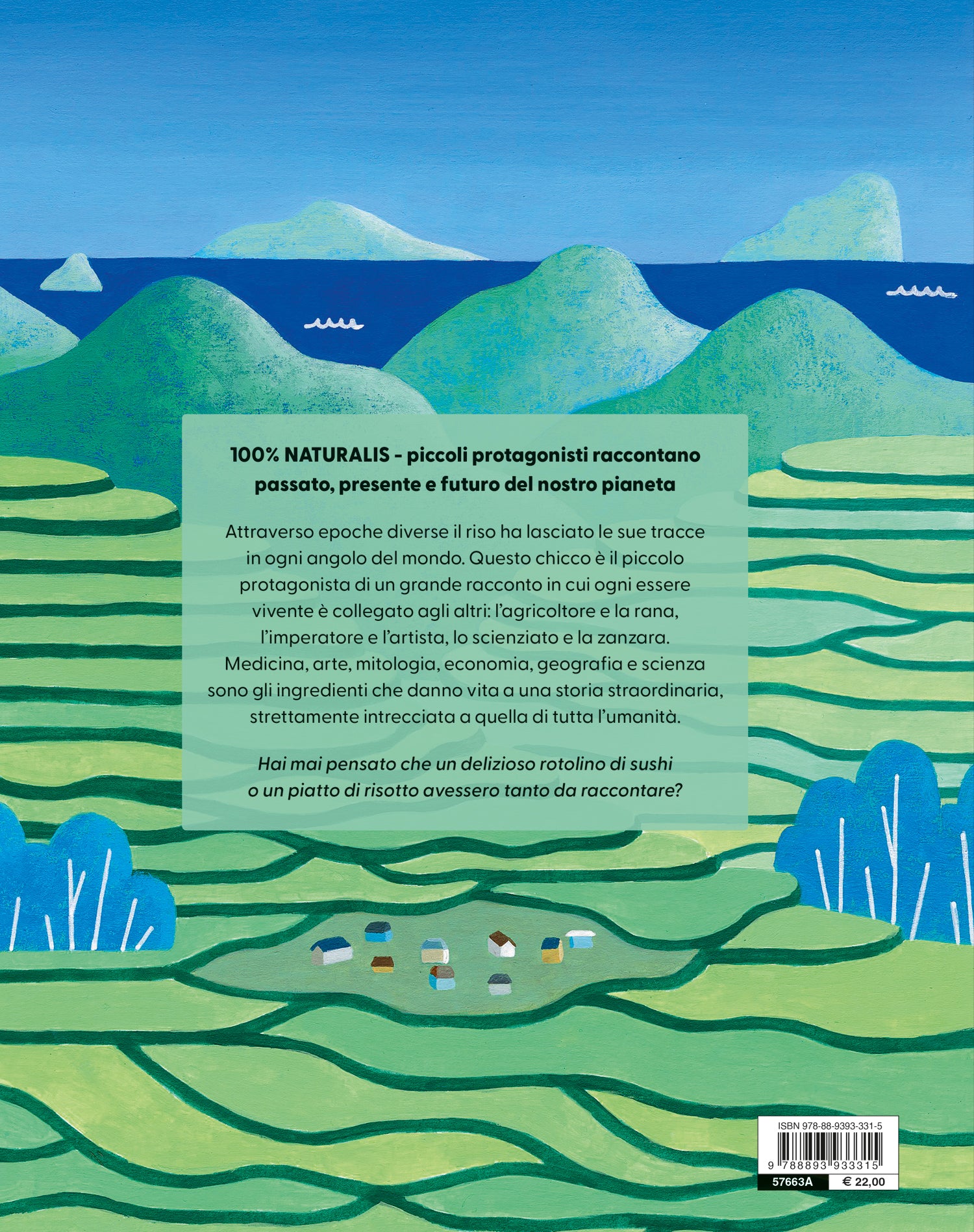 100% NATURALIS - piccoli protagonisti raccontano passato, presente e futuro del nostro pianeta

Attraverso epoche diverse il riso ha lasciato le sue tracce in ogni angolo del mondo. Questo chicco è il piccolo protagonista di un grande racconto in cui ogni essere vivente è collegato agli altri: l'agricoltore e la rana, l'imperatore e l'artista, lo scienziato e la zanzara. Medicina, arte, mitologia, economia, geografia e scienza sono gli ingredienti che danno vita a una storia straordinaria, strettamente intrecciata a quella di tutta l'umanità.

Hai mai pensato che un delizioso rotolino di sushi o un piatto di risotto avessero tanto da raccontare?

ISBN 978-88-9393-331-5

9 788893 933315

57663A
€ 22,00